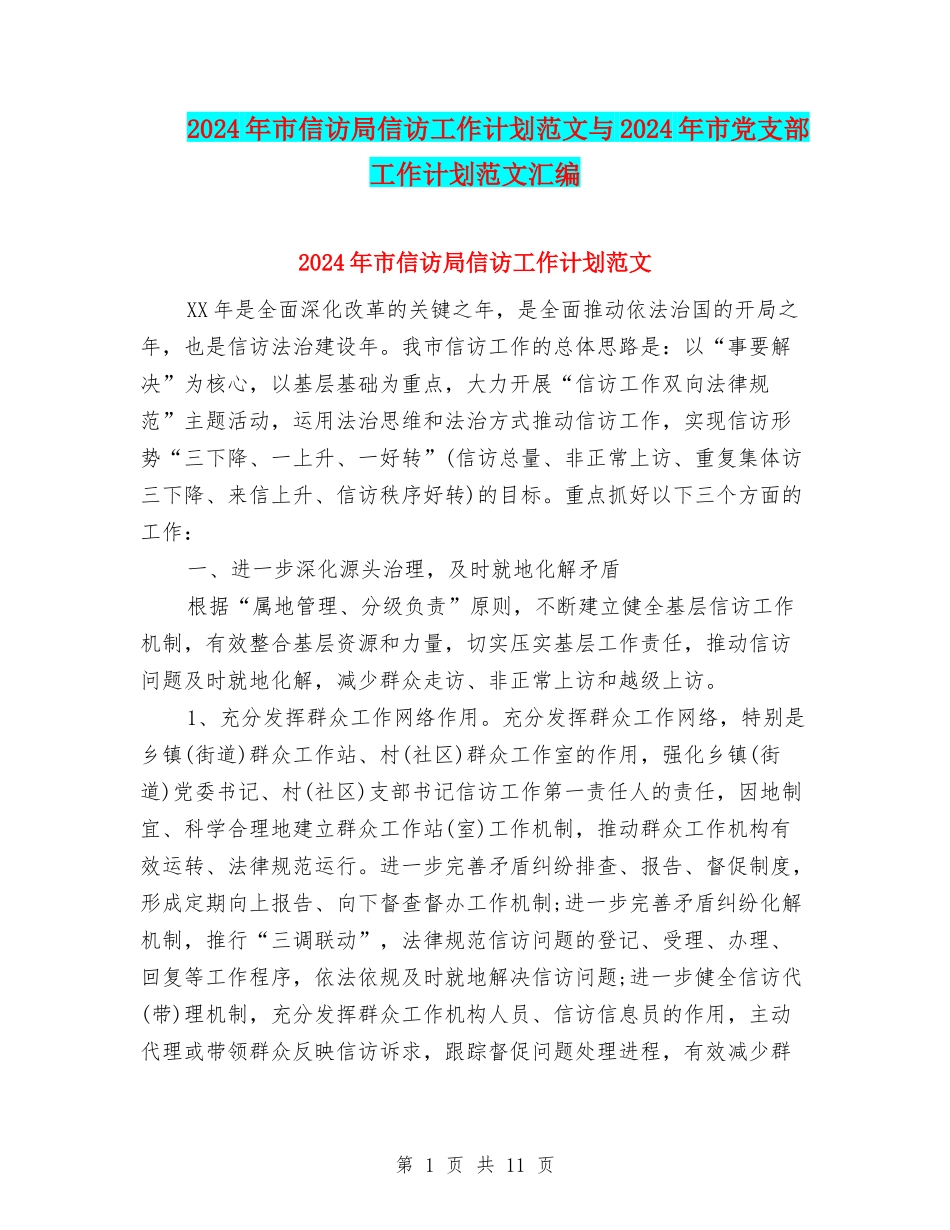 2024年市信访局信访工作计划范文与2024年市党支部工作计划范文汇编

2024年市信访局信访工作计划范文

XX年是全面深化改革的关键之年，是全面推动依法治国的开局之年，也是信访法治建设年。我市信访工作的总体思路是：以“事要解决”为核心，以基层基础为重点，大力开展“信访工作双向法律规范”主题活动，运用法治思维和法治方式推动信访工作，实现信访形势“三下降、一上升、一好转”(信访总量、非正常上访、重复集体访三下降、来信上升、信访秩序好转)的目标。重点抓好以下三个方面的工作：

一、进一步深化源头治理，及时就地化解矛盾

根据“属地管理、分级负责”原则，不断建立健全基层信访工作机制，有效整合基层资源和力量，切实压实基层工作责任，推动信访问题及时就地化解，减少群众走访、非正常上访和越级上访。

1、充分发挥群众工作网络作用。充分发挥群众工作网络，特别是乡镇(街道)群众工作站、村(社区)群众工作室的作用，强化乡镇(街道)党委书记、村(社区)支部书记信访工作第一责任人的责任，因地制宜、科学合理地建立群众工作站(室)工作机制，推动群众工作机构有效运转、法律规范运行。进一步完善矛盾纠纷排查、报告、督促制度，形成定期向上报告、向下督查督办工作机制;进一步完善矛盾纠纷化解机制，推行“三调联动”，法律规范信访问题的登记、受理、办理、回复等工作程序，依法依规及时就地解决信访问题;进一步健全信访代(带)理机制，充分发挥群众工作机构人员、信访信息员的作用，主动代理或带领群众反映信访诉求，跟踪督促问题处理进程，有效减少群

第 1 页 共 11 页